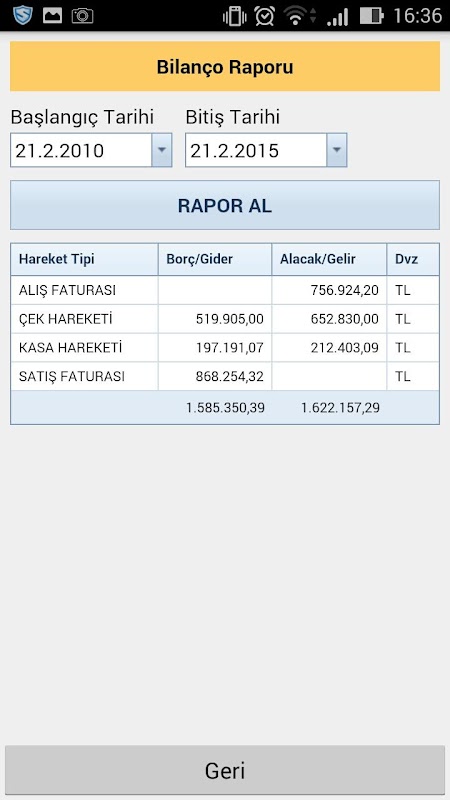 16:36

Bilanço Raporu

Başlangıç Tarihi
21.2.2010

Bitiş Tarihi
21.2.2015

RAPOR AL

| Hareket Tipi | Borç/Gider | Alacak/Gelir | Dvz |
|---|---|---|---|
| ALIŞ FATURASI | | 756.924,20 | TL |
| ÇEK HAREKETİ | 519.905,00 | 652.830,00 | TL |
| KASA HAREKETİ | 197.191,07 | 212.403,09 | TL |
| SATIŞ FATURASI | 868.254,32 | | TL |
| | 1.585.350,39 | 1.622.157,29 | |

Geri